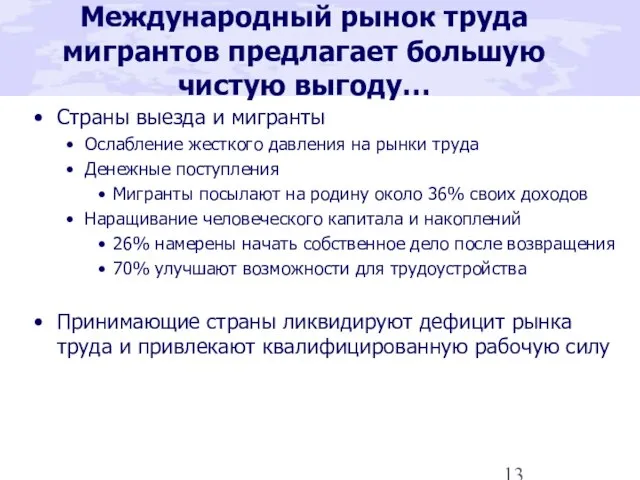 Международный рынок труда мигрантов предлагает большую чистую выгоду…

• Страны выезда и мигранты
• Ослабление жесткого давления на рынки труда
• Денежные поступления
• Мигранты посылают на родину около 36% своих доходов
• Наращивание человеческого капитала и накоплений
• 26% намерены начать собственное дело после возвращения
• 70% улучшают возможности для трудоустройства

• Принимающие страны ликвидируют дефицит рынка труда и привлекают квалифицированную рабочую силу

13